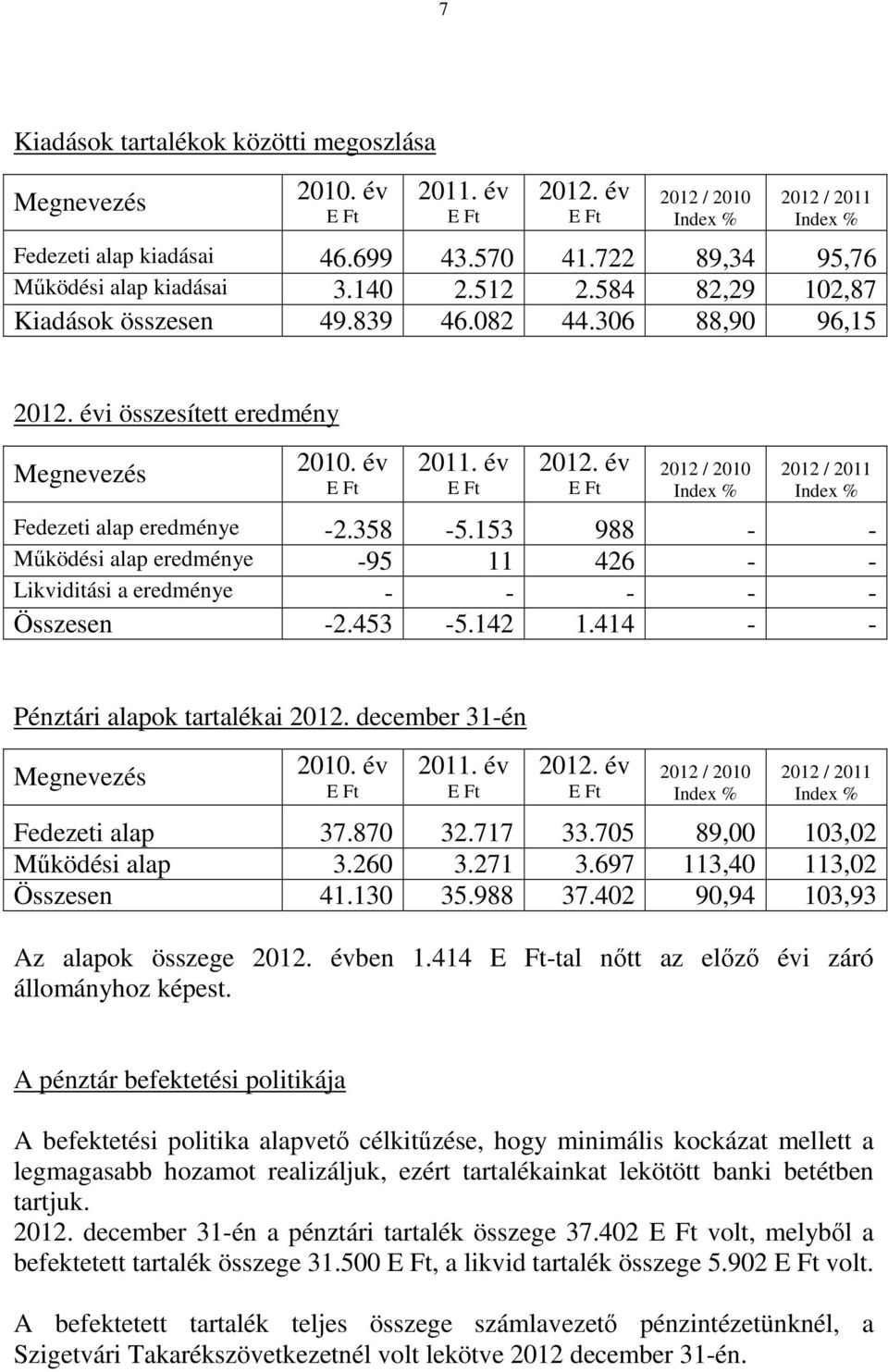 7

Kiadások tartalékok közötti megoszlása

| Megnevezés | 2010. év E Ft | 2011. év E Ft | 2012. év E Ft | 2012 / 2010 Index % | 2012 / 2011 Index % |
|---|---|---|---|---|---|
| Fedezeti alap kiadásai | 46.699 | 43.570 | 41.722 | 89,34 | 95,76 |
| Működési alap kiadásai | 3.140 | 2.512 | 2.584 | 82,29 | 102,87 |
| Kiadások összesen | 49.839 | 46.082 | 44.306 | 88,90 | 96,15 |

2012. évi összesített eredmény

| Megnevezés | 2010. év E Ft | 2011. év E Ft | 2012. év E Ft | 2012 / 2010 Index % | 2012 / 2011 Index % |
|---|---|---|---|---|---|
| Fedezeti alap eredménye | -2.358 | -5.153 | 988 | - | - |
| Működési alap eredménye | -95 | 11 | 426 | - | - |
| Likviditási a eredménye | - | - | - | - | - |
| Összesen | -2.453 | -5.142 | 1.414 | - | - |

Pénztári alapok tartalékai 2012. december 31-én

| Megnevezés | 2010. év E Ft | 2011. év E Ft | 2012. év E Ft | 2012 / 2010 Index % | 2012 / 2011 Index % |
|---|---|---|---|---|---|
| Fedezeti alap | 37.870 | 32.717 | 33.705 | 89,00 | 103,02 |
| Működési alap | 3.260 | 3.271 | 3.697 | 113,40 | 113,02 |
| Összesen | 41.130 | 35.988 | 37.402 | 90,94 | 103,93 |

Az alapok összege 2012. évben 1.414 E Ft-tal nőtt az előző évi záró állományhoz képest.

A pénztár befektetési politikája

A befektetési politika alapvető célkitűzése, hogy minimális kockázat mellett a legmagasabb hozamot realizáljuk, ezért tartalékainkat lekötött banki betétben tartjuk.
2012. december 31-én a pénztári tartalék összege 37.402 E Ft volt, melyből a befektetett tartalék összege 31.500 E Ft, a likvid tartalék összege 5.902 E Ft volt.

A befektetett tartalék teljes összege számlavezető pénzintézetünknél, a Szigetvári Takarékszövetkezetnél volt lekötve 2012 december 31-én.